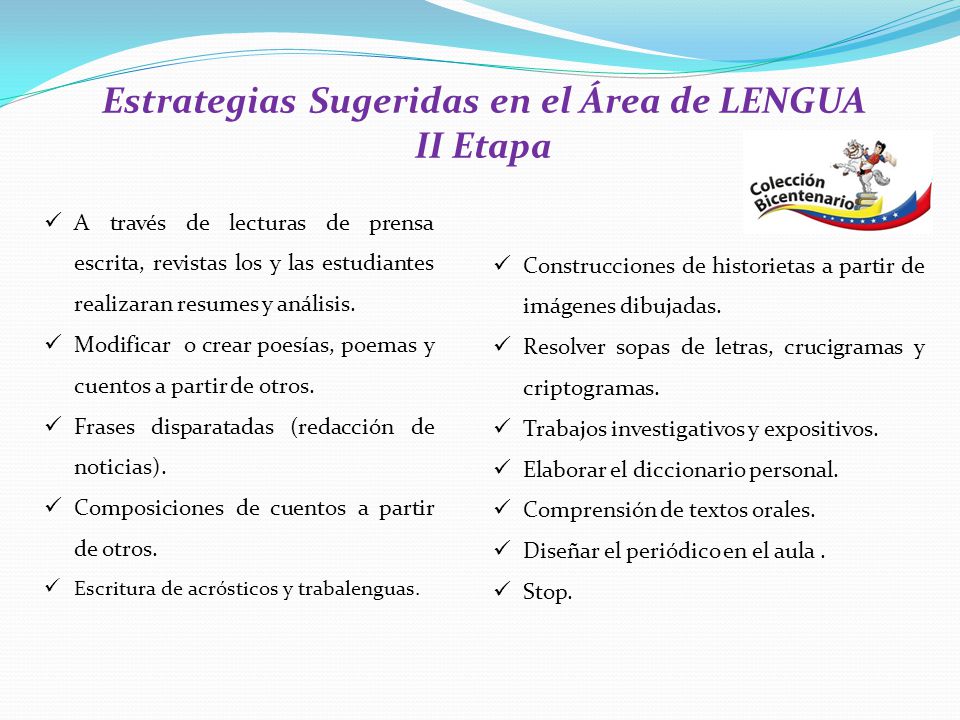 Estrategias Sugeridas en el Área de LENGUA
II Etapa

Colección Bicentenario

✓ A través de lecturas de prensa escrita, revistas los y las estudiantes realizaran resumes y análisis.
✓ Modificar o crear poesías, poemas y cuentos a partir de otros.
✓ Frases disparatadas (redacción de noticias).
✓ Composiciones de cuentos a partir de otros.
✓ Escritura de acrósticos y trabalenguas.

✓ Construcciones de historietas a partir de imágenes dibujadas.
✓ Resolver sopas de letras, crucigramas y criptogramas.
✓ Trabajos investigativos y expositivos.
✓ Elaborar el diccionario personal.
✓ Comprensión de textos orales.
✓ Diseñar el periódico en el aula .
✓ Stop.